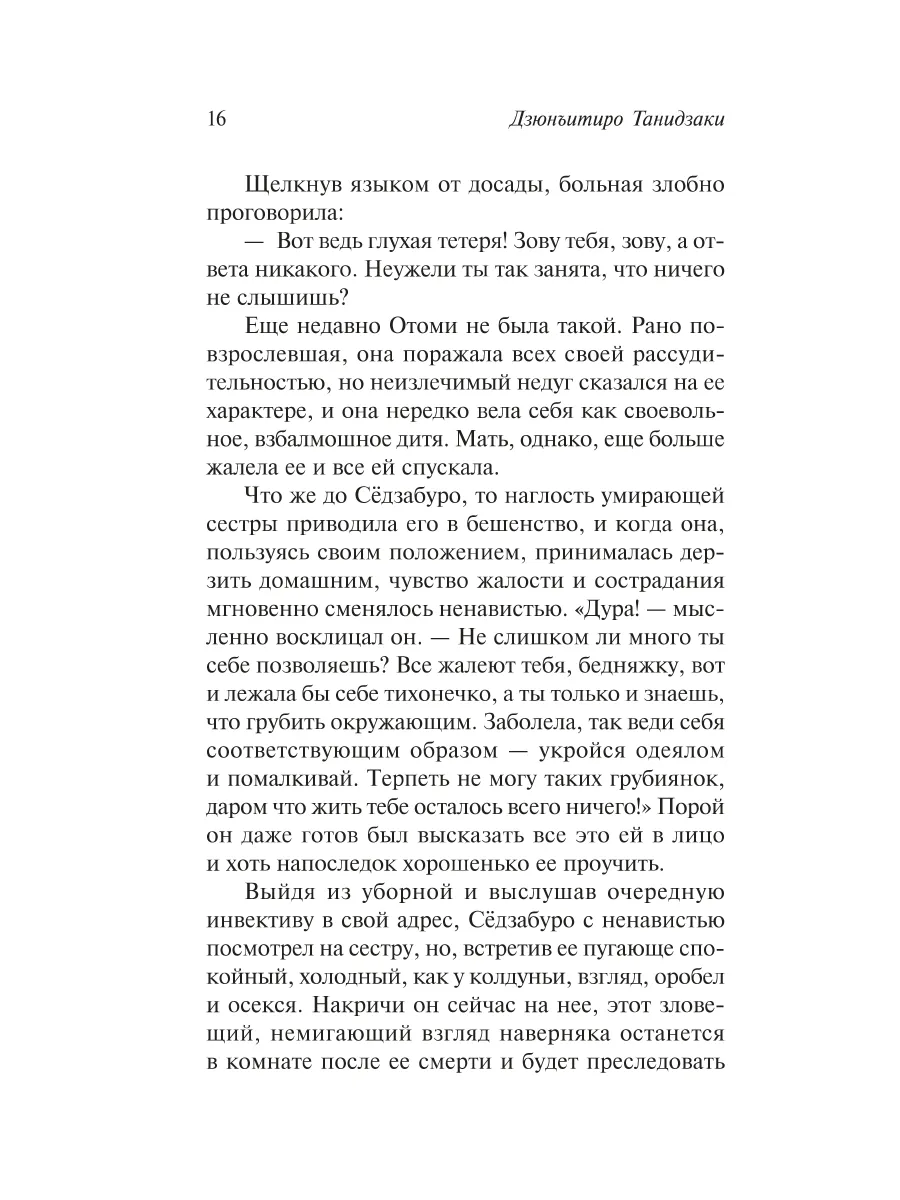 16 Дзюнъитиро Танидзаки

Щелкнув языком от досады, больная злобно проговорила:

— Вот ведь глухая тетеря! Зову тебя, зову, а ответа никакого. Неужели ты так занята, что ничего не слышишь?

Еще недавно Отоми не была такой. Рано повзрослевшая, она поражала всех своей рассудительностью, но неизлечимый недуг сказался на ее характере, и она нередко вела себя как своевольное, взбалмошное дитя. Мать, однако, еще больше жалела ее и все ей спускала.

Что же до Сёдзабуро, то наглость умирающей сестры приводила его в бешенство, и когда она, пользуясь своим положением, принималась дерзить домашним, чувство жалости и сострадания мгновенно сменялось ненавистью. «Дура! — мысленно восклицал он. — Не слишком ли много ты себе позволяешь? Все жалеют тебя, бедняжку, вот и лежала бы себе тихонечко, а ты только и знаешь, что грубить окружающим. Заболела, так веди себя соответствующим образом — укройся одеялом и помалкивай. Терпеть не могу таких грубиянок, даром что жить тебе осталось всего ничего!» Порой он даже готов был высказать все это ей в лицо и хоть напоследок хорошенько ее проучить.

Выйдя из уборной и выслушав очередную инвективу в свой адрес, Сёдзабуро с ненавистью посмотрел на сестру, но, встретив ее пугающе спокойный, холодный, как у колдуньи, взгляд, оробел и осекся. Накричи он сейчас на нее, этот зловещий, немигающий взгляд наверняка останется в комнате после ее смерти и будет преследовать